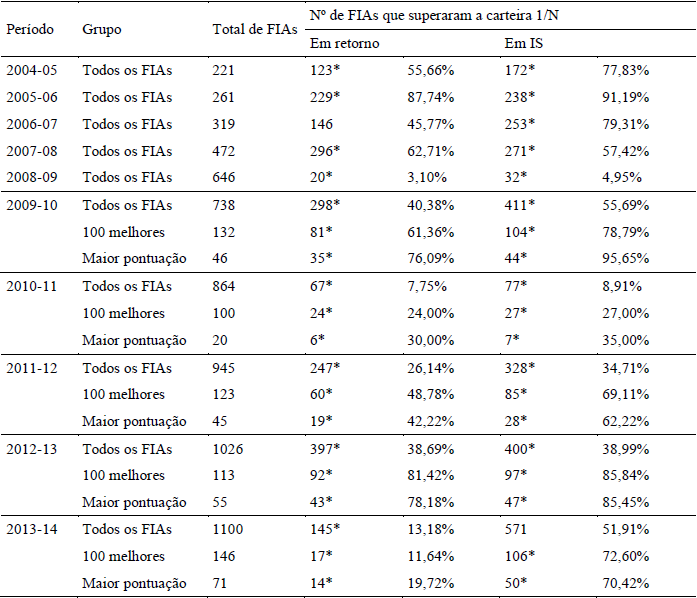 | Período | Grupo | Total de FIAs | Nº de FIAs que superaram a carteira 1/N | | | |
|---|---|---|---|---|---|---|
| | | | Em retorno | | Em IS | |
| 2004-05 | Todos os FIAs | 221 | 123* | 55,66% | 172* | 77,83% |
| 2005-06 | Todos os FIAs | 261 | 229* | 87,74% | 238* | 91,19% |
| 2006-07 | Todos os FIAs | 319 | 146 | 45,77% | 253* | 79,31% |
| 2007-08 | Todos os FIAs | 472 | 296* | 62,71% | 271* | 57,42% |
| 2008-09 | Todos os FIAs | 646 | 20* | 3,10% | 32* | 4,95% |
| 2009-10 | Todos os FIAs | 738 | 298* | 40,38% | 411* | 55,69% |
| | 100 melhores | 132 | 81* | 61,36% | 104* | 78,79% |
| | Maior pontuação | 46 | 35* | 76,09% | 44* | 95,65% |
| 2010-11 | Todos os FIAs | 864 | 67* | 7,75% | 77* | 8,91% |
| | 100 melhores | 100 | 24* | 24,00% | 27* | 27,00% |
| | Maior pontuação | 20 | 6* | 30,00% | 7* | 35,00% |
| 2011-12 | Todos os FIAs | 945 | 247* | 26,14% | 328* | 34,71% |
| | 100 melhores | 123 | 60* | 48,78% | 85* | 69,11% |
| | Maior pontuação | 45 | 19* | 42,22% | 28* | 62,22% |
| 2012-13 | Todos os FIAs | 1026 | 397* | 38,69% | 400* | 38,99% |
| | 100 melhores | 113 | 92* | 81,42% | 97* | 85,84% |
| | Maior pontuação | 55 | 43* | 78,18% | 47* | 85,45% |
| 2013-14 | Todos os FIAs | 1100 | 145* | 13,18% | 571 | 51,91% |
| | 100 melhores | 146 | 17* | 11,64% | 106* | 72,60% |
| | Maior pontuação | 71 | 14* | 19,72% | 50* | 70,42% |